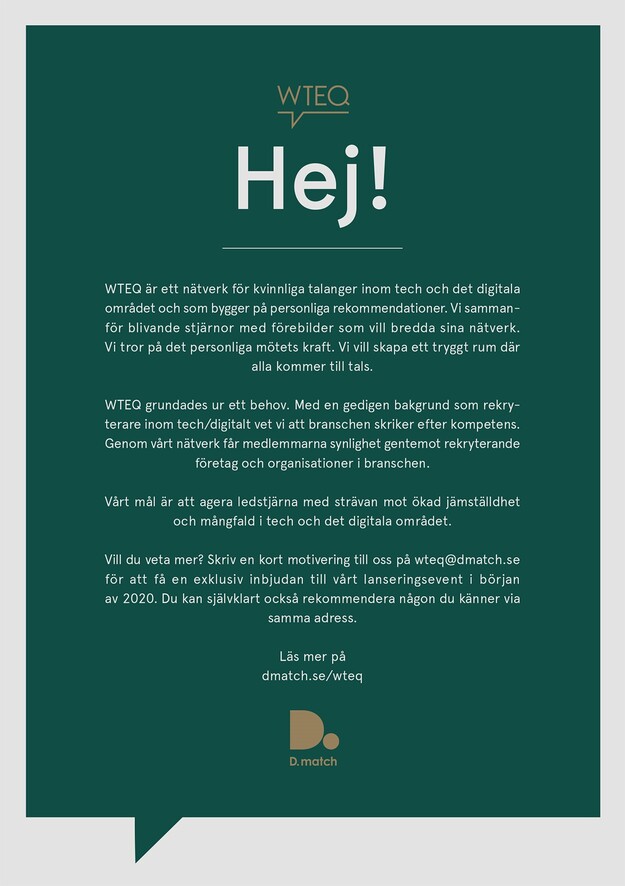 WTEQ

Hej!

WTEQ är ett nätverk för kvinnliga talanger inom tech och det digitala området och som bygger på personliga rekommendationer. Vi sammanför blivande stjärnor med förebilder som vill bredda sina nätverk. Vi tror på det personliga mötets kraft. Vi vill skapa ett tryggt rum där alla kommer till tals.

WTEQ grundades ur ett behov. Med en gedigen bakgrund som rekryterare inom tech/digitalt vet vi att branschen skriker efter kompetens. Genom vårt nätverk får medlemmarna synlighet gentemot rekryterande företag och organisationer i branschen.

Vårt mål är att agera ledstjärna med strävan mot ökad jämställdhet och mångfald i tech och det digitala området.

Vill du veta mer? Skriv en kort motivering till oss på wteq@dmatch.se för att få en exklusiv inbjudan till vårt lanseringsevent i början av 2020. Du kan självklart också rekommendera någon du känner via samma adress.

Läs mer på
dmatch.se/wteq

D.
D.match